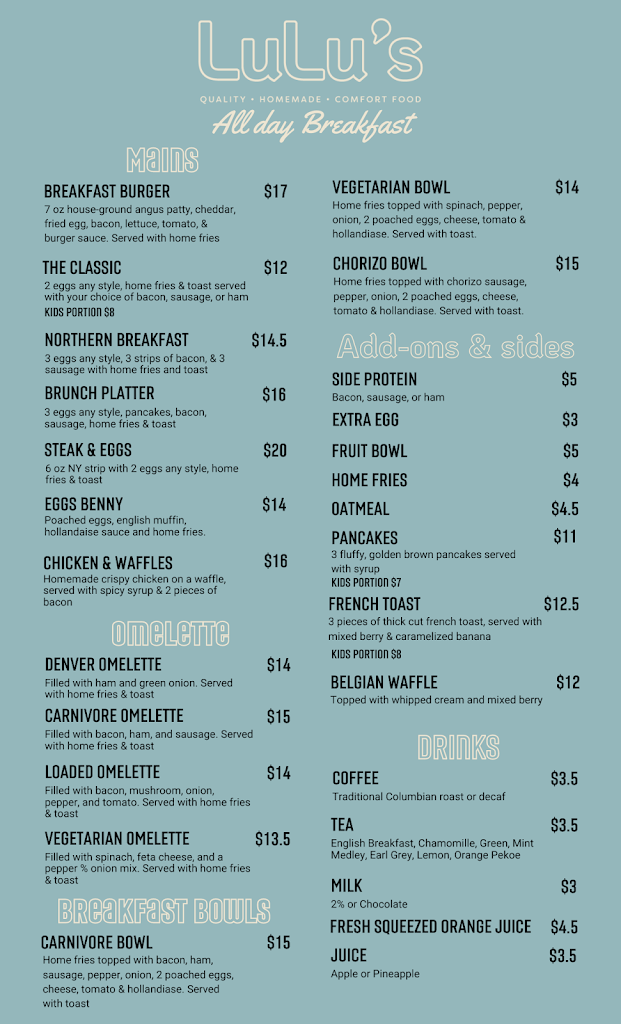 LuLu's

QUALITY • HOMEMADE • COMFORT FOOD

All day Breakfast

Mains

BREAKFAST BURGER $17
7 oz house-ground angus patty, cheddar, fried egg, bacon, lettuce, tomato, & burger sauce. Served with home fries

THE CLASSIC $12
2 eggs any style, home fries & toast served with your choice of bacon, sausage, or ham
KIDS PORTION $8

NORTHERN BREAKFAST $14.5
3 eggs any style, 3 strips of bacon, & 3 sausage with home fries and toast

BRUNCH PLATTER $16
3 eggs any style, pancakes, bacon, sausage, home fries & toast

STEAK & EGGS $20
6 oz NY strip with 2 eggs any style, home fries & toast

EGGS BENNY $14
Poached eggs, english muffin, hollandaise sauce and home fries.

CHICKEN & WAFFLES $16
Homemade crispy chicken on a waffle, served with spicy syrup & 2 pieces of bacon

Omelette

DENVER OMELETTE $14
Filled with ham and green onion. Served with home fries & toast

CARNIVORE OMELETTE $15
Filled with bacon, ham, and sausage. Served with home fries & toast

LOADED OMELETTE $14
Filled with bacon, mushroom, onion, pepper, and tomato. Served with home fries & toast

VEGETARIAN OMELETTE $13.5
Filled with spinach, feta cheese, and a pepper % onion mix. Served with home fries & toast

Breakfast Bowls

CARNIVORE BOWL $15
Home fries topped with bacon, ham, sausage, pepper, onion, 2 poached eggs, cheese, tomato & hollandiase. Served with toast

VEGETARIAN BOWL $14
Home fries topped with spinach, pepper, onion, 2 poached eggs, cheese, tomato & hollandiase. Served with toast.

CHORIZO BOWL $15
Home fries topped with chorizo sausage, pepper, onion, 2 poached eggs, cheese, tomato & hollandiase. Served with toast.

Add-ons & sides

SIDE PROTEIN $5
Bacon, sausage, or ham

EXTRA EGG $3

FRUIT BOWL $5

HOME FRIES $4

OATMEAL $4.5

PANCAKES $11
3 fluffy, golden brown pancakes served with syrup
KIDS PORTION $7

FRENCH TOAST $12.5
3 pieces of thick cut french toast, served with mixed berry & caramelized banana
KIDS PORTION $8

BELGIAN WAFFLE $12
Topped with whipped cream and mixed berry

Drinks

COFFEE $3.5
Traditional Columbian roast or decaf

TEA $3.5
English Breakfast, Chamomille, Green, Mint Medley, Earl Grey, Lemon, Orange Pekoe

MILK $3
2% or Chocolate

FRESH SQUEEZED ORANGE JUICE $4.5

JUICE $3.5
Apple or Pineapple